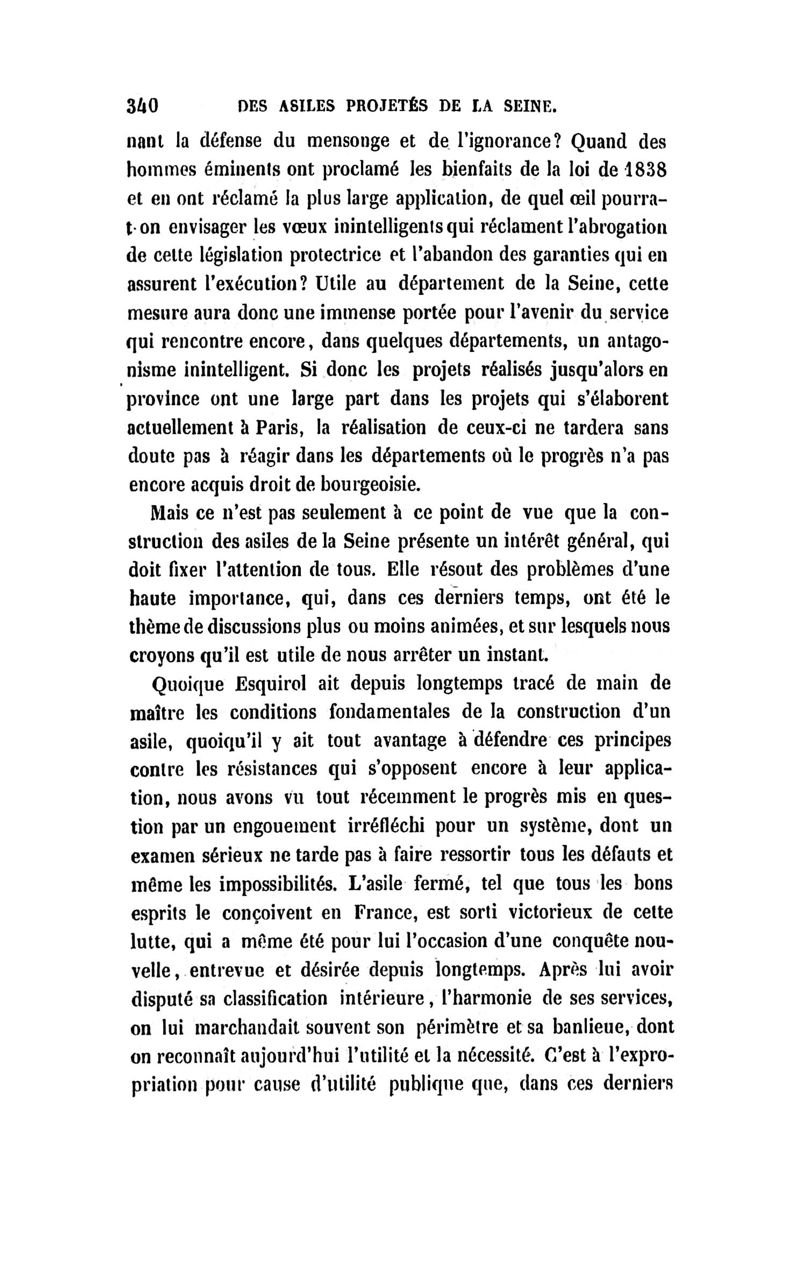 340 DES ASILES PROJETÉS DE LA SEINE.

nant la défense du mensonge et de l'ignorance? Quand des hommes éminents ont proclamé les bienfaits de la loi de 1838 et en ont réclamé la plus large application, de quel œil pourra-t-on envisager les vœux inintelligents qui réclament l'abrogation de cette législation protectrice et l'abandon des garanties qui en assurent l'exécution? Utile au département de la Seine, cette mesure aura donc une immense portée pour l'avenir du service qui rencontre encore, dans quelques départements, un antagonisme inintelligent. Si donc les projets réalisés jusqu'alors en province ont une large part dans les projets qui s'élaborent actuellement à Paris, la réalisation de ceux-ci ne tardera sans doute pas à réagir dans les départements où le progrès n'a pas encore acquis droit de bourgeoisie.

Mais ce n'est pas seulement à ce point de vue que la construction des asiles de la Seine présente un intérêt général, qui doit fixer l'attention de tous. Elle résout des problèmes d'une haute importance, qui, dans ces derniers temps, ont été le thème de discussions plus ou moins animées, et sur lesquels nous croyons qu'il est utile de nous arrêter un instant.

Quoique Esquirol ait depuis longtemps tracé de main de maître les conditions fondamentales de la construction d'un asile, quoiqu'il y ait tout avantage à défendre ces principes contre les résistances qui s'opposent encore à leur application, nous avons vu tout récemment le progrès mis en question par un engouement irréfléchi pour un système, dont un examen sérieux ne tarde pas à faire ressortir tous les défauts et même les impossibilités. L'asile fermé, tel que tous les bons esprits le conçoivent en France, est sorti victorieux de cette lutte, qui a même été pour lui l'occasion d'une conquête nouvelle, entrevue et désirée depuis longtemps. Après lui avoir disputé sa classification intérieure, l'harmonie de ses services, on lui marchandait souvent son périmètre et sa banlieue, dont on reconnaît aujourd'hui l'utilité et la nécessité. C'est à l'expropriation pour cause d'utilité publique que, dans ces derniers